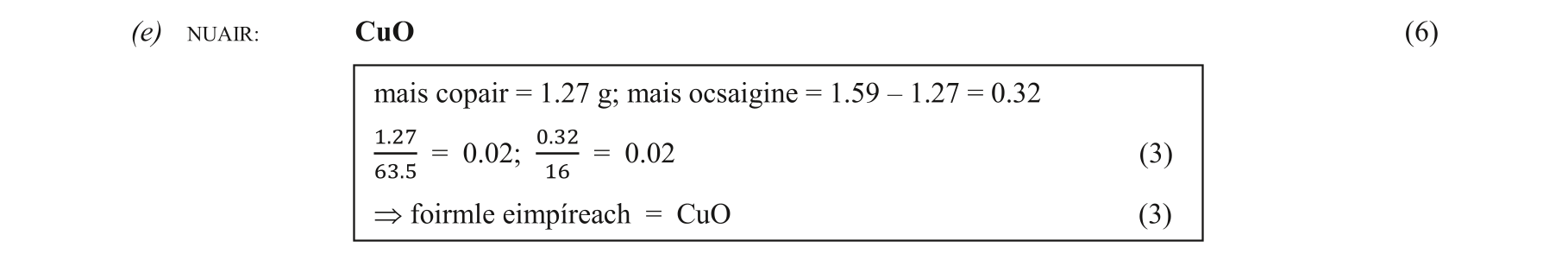 (e) NUAIR: **CuO** (6)

mais copair = 1.27 g; mais ocsaigine = 1.59 – 1.27 = 0.32

$\frac{1.27}{63.5} = 0.02$; $\frac{0.32}{16} = 0.02$ (3)

$\Rightarrow$ foirmle eimpíreach = CuO (3)